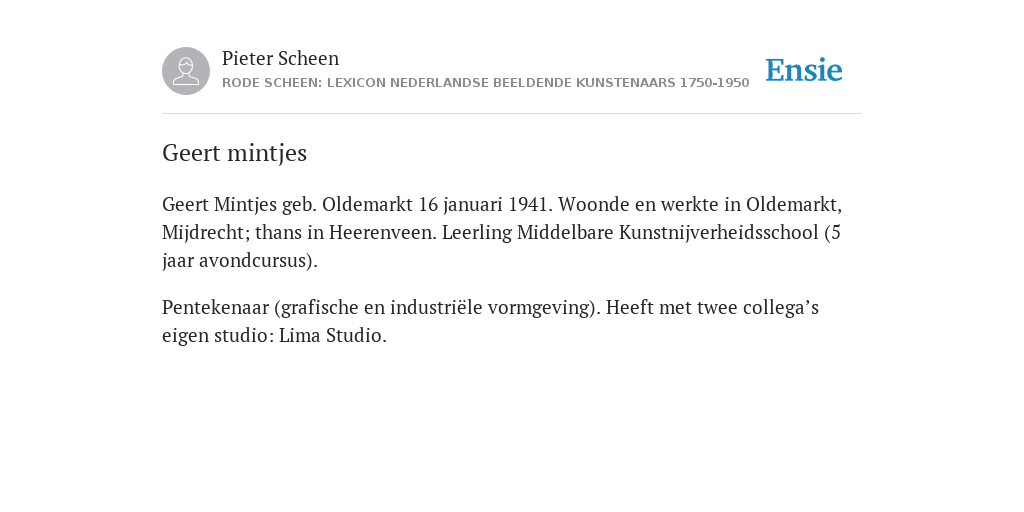 Pieter Scheen
RODE SCHEEN: LEXICON NEDERLANDSE BEELDENDE KUNSTENAARS 1750-1950

Ensie

Geert mintjes

Geert Mintjes geb. Oldemarkt 16 januari 1941. Woonde en werkte in Oldemarkt, Mijdrecht; thans in Heerenveen. Leerling Middelbare Kunstnijverheidsschool (5 jaar avondcursus).

Pentekenaar (grafische en industriële vormgeving). Heeft met twee collega's eigen studio: Lima Studio.